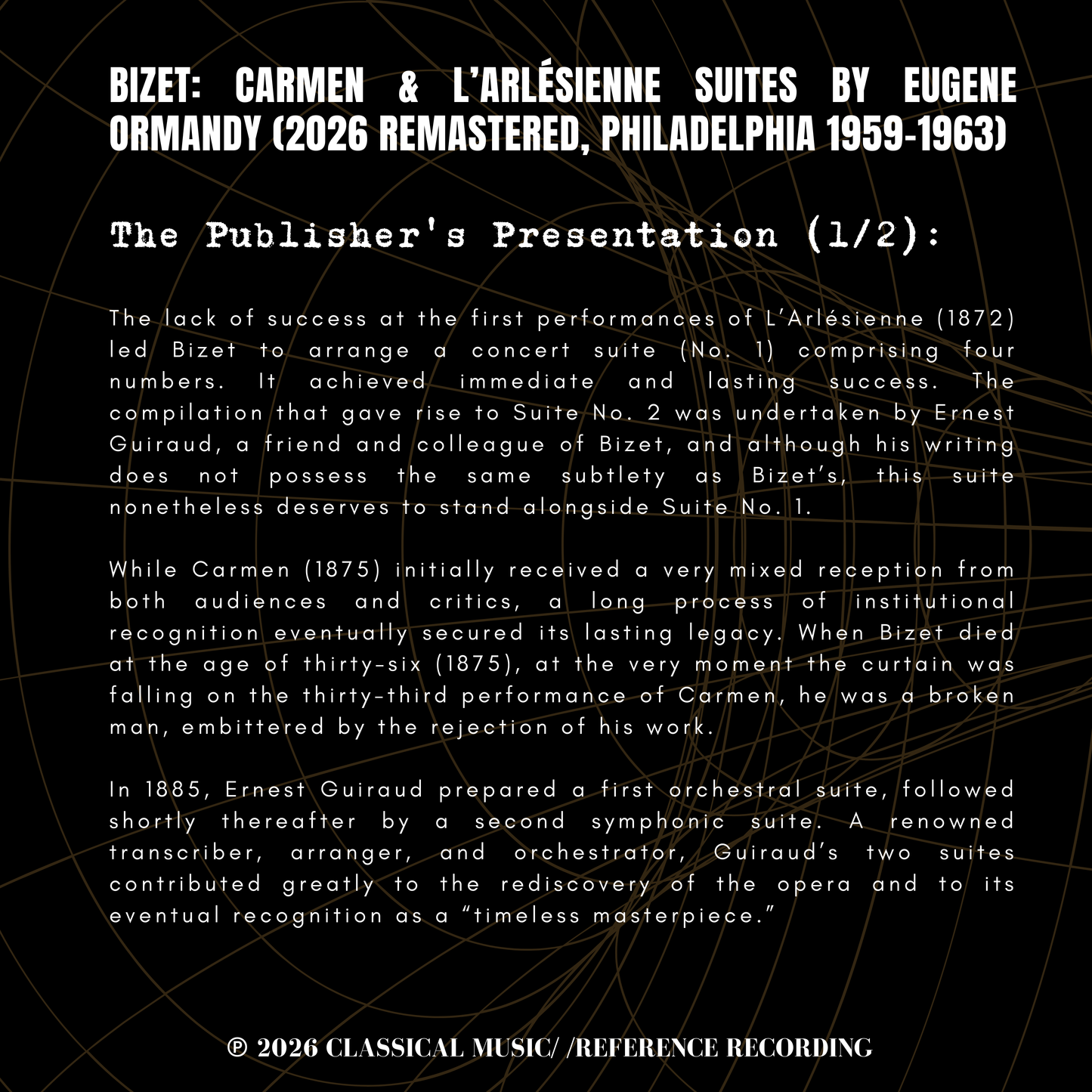 BIZET: CARMEN & L'ARLÉSIENNE SUITES BY EUGENE ORMANDY (2026 REMASTERED, PHILADELPHIA 1959-1963)

The Publisher's Presentation (1/2):

The lack of success at the first performances of L'Arlésienne (1872) led Bizet to arrange a concert suite (No. 1) comprising four numbers. It achieved immediate and lasting success. The compilation that gave rise to Suite No. 2 was undertaken by Ernest Guiraud, a friend and colleague of Bizet, and although his writing does not possess the same subtlety as Bizet's, this suite nonetheless deserves to stand alongside Suite No. 1.

While Carmen (1875) initially received a very mixed reception from both audiences and critics, a long process of institutional recognition eventually secured its lasting legacy. When Bizet died at the age of thirty-six (1875), at the very moment the curtain was falling on the thirty-third performance of Carmen, he was a broken man, embittered by the rejection of his work.

In 1885, Ernest Guiraud prepared a first orchestral suite, followed shortly thereafter by a second symphonic suite. A renowned transcriber, arranger, and orchestrator, Guiraud's two suites contributed greatly to the rediscovery of the opera and to its eventual recognition as a "timeless masterpiece."

℗ 2026 CLASSICAL MUSIC/ /REFERENCE RECORDING